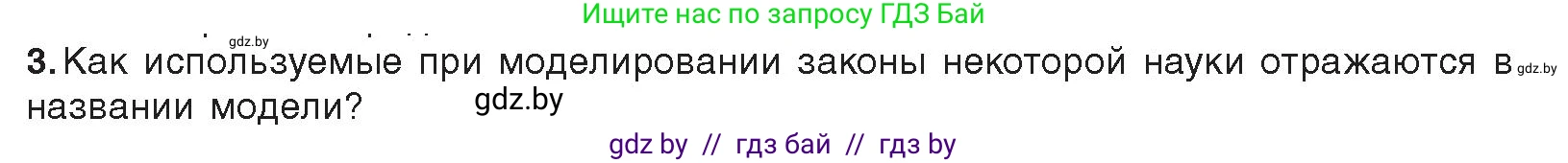 Ищите нас по запросу ГДЗ Бай

gdz.by

3. Как используемые при моделировании законы некоторой науки отражаются в gdz.by названии модели? gdz.by

gdz by // гдз бай // гдз by